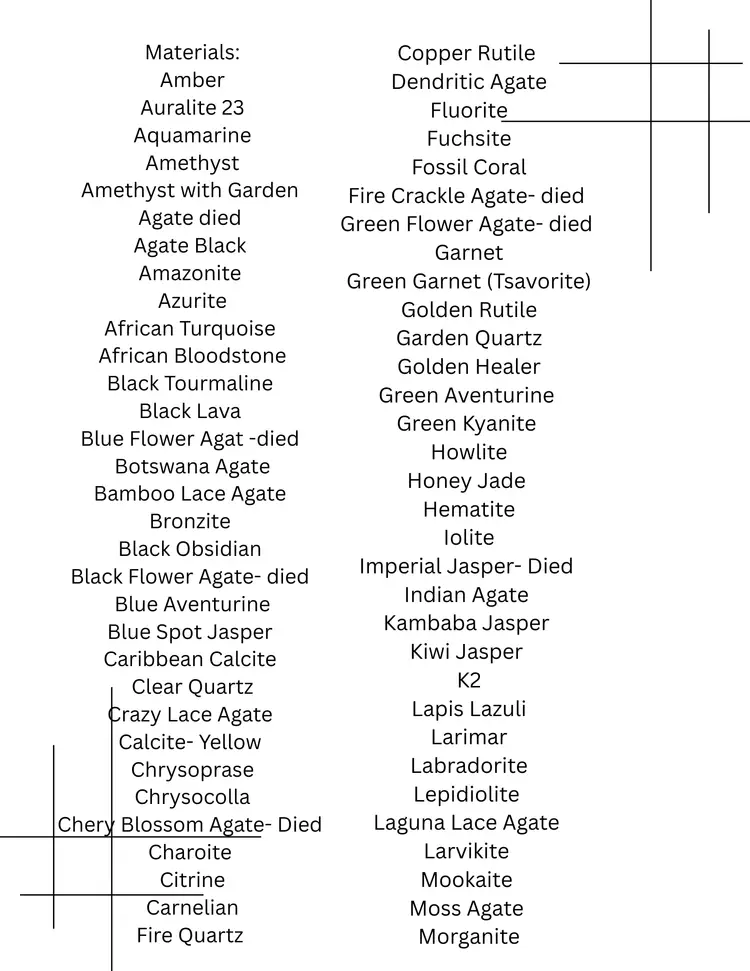 Materials:
Amber
Auralite 23
Aquamarine
Amethyst
Amethyst with Garden
Agate died
Agate Black
Amazonite
Azurite
African Turquoise
African Bloodstone
Black Tourmaline
Black Lava
Blue Flower Agat -died
Botswana Agate
Bamboo Lace Agate
Bronzite
Black Obsidian
Black Flower Agate- died
Blue Aventurine
Blue Spot Jasper
Caribbean Calcite
Clear Quartz
Crazy Lace Agate
Calcite- Yellow
Chrysoprase
Chrysocolla
Chery Blossom Agate- Died
Charoite
Citrine
Carnelian
Fire Quartz

Copper Rutile
Dendritic Agate
Fluorite
Fuchsite
Fossil Coral
Fire Crackle Agate- died
Green Flower Agate- died
Garnet
Green Garnet (Tsavorite)
Golden Rutile
Garden Quartz
Golden Healer
Green Aventurine
Green Kyanite
Howlite
Honey Jade
Hematite
Iolite
Imperial Jasper- Died
Indian Agate
Kambaba Jasper
Kiwi Jasper
K2
Lapis Lazuli
Larimar
Labradorite
Lepidiolite
Laguna Lace Agate
Larvikite
Mookaite
Moss Agate
Morganite